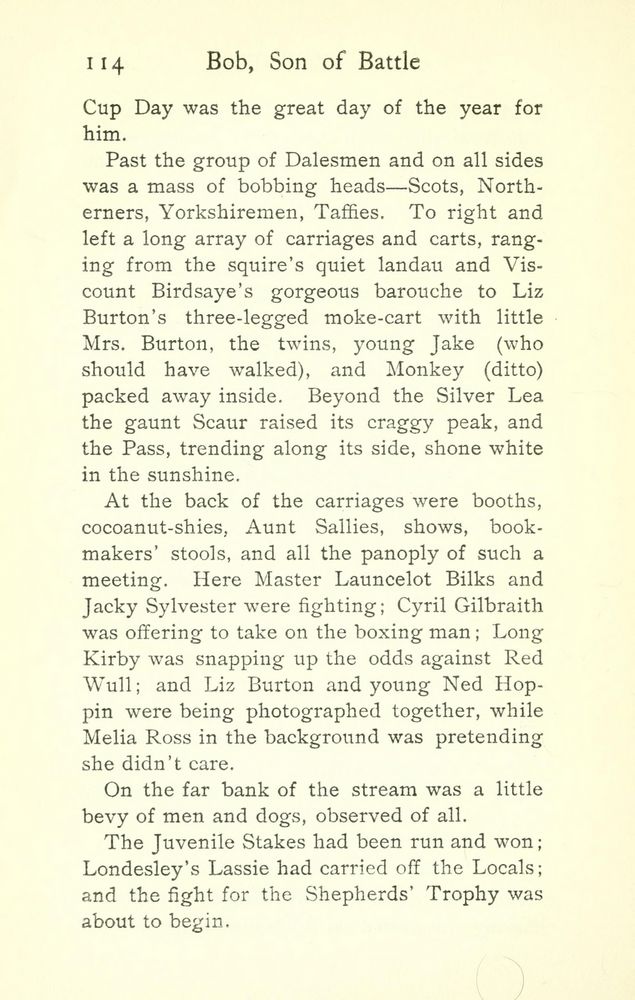 114 Bob, Son of Battle

Cup Day was the great day of the year for him.

Past the group of Dalesmen and on all sides was a mass of bobbing heads—Scots, Northerners, Yorkshiremen, Taffies. To right and left a long array of carriages and carts, ranging from the squire's quiet landau and Viscount Birdsaye's gorgeous barouche to Liz Burton's three-legged moke-cart with little Mrs. Burton, the twins, young Jake (who should have walked), and Monkey (ditto) packed away inside. Beyond the Silver Lea the gaunt Scaur raised its craggy peak, and the Pass, trending along its side, shone white in the sunshine.

At the back of the carriages were booths, cocoanut-shies, Aunt Sallies, shows, bookmakers' stools, and all the panoply of such a meeting. Here Master Launcelot Bilks and Jacky Sylvester were fighting; Cyril Gilbraith was offering to take on the boxing man; Long Kirby was snapping up the odds against Red Wull; and Liz Burton and young Ned Hoppin were being photographed together, while Melia Ross in the background was pretending she didn't care.

On the far bank of the stream was a little bevy of men and dogs, observed of all.

The Juvenile Stakes had been run and won; Londesley's Lassie had carried off the Locals; and the fight for the Shepherds' Trophy was about to begin.